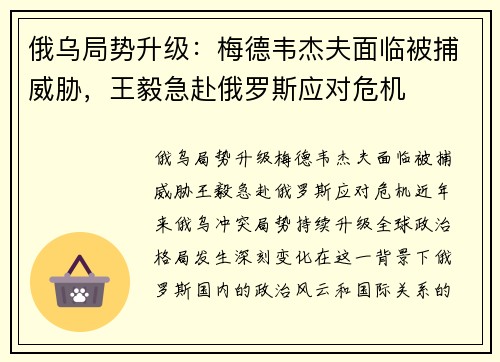 俄乌局势升级：梅德韦杰夫面临被捕威胁，王毅急赴俄罗斯应对危机

俄乌局势升级梅德韦杰夫面临被捕威胁王毅急赴俄罗斯应对危机近年来俄乌冲突局势持续升级全球政治格局发生深刻变化在这一背景下俄罗斯国内的政治风云和国际关系的